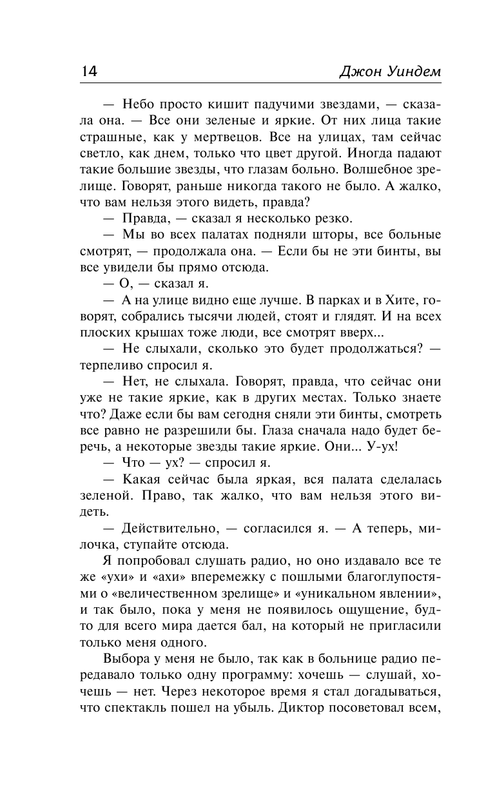 14 Джон Уиндем

— Небо просто кишит падучими звездами, — сказала она. — Все они зеленые и яркие. От них лица такие страшные, как у мертвецов. Все на улицах, там сейчас светло, как днем, только что цвет другой. Иногда падают такие большие звезды, что глазам больно. Волшебное зрелище. Говорят, раньше никогда такого не было. А жалко, что вам нельзя этого видеть, правда?

— Правда, — сказал я несколько резко.

— Мы во всех палатах подняли шторы, все больные смотрят, — продолжала она. — Если бы не эти бинты, вы все увидели бы прямо отсюда.

— О, — сказал я.

— А на улице видно еще лучше. В парках и в Хите, говорят, собрались тысячи людей, стоят и глядят. И на всех плоских крышах тоже люди, все смотрят вверх...

— Не слыхали, сколько это будет продолжаться? — терпеливо спросил я.

— Нет, не слыхала. Говорят, правда, что сейчас они уже не такие яркие, как в других местах. Только знаете что? Даже если бы вам сегодня сняли эти бинты, смотреть все равно не разрешили бы. Глаза сначала надо будет беречь, а некоторые звезды такие яркие. Они... У-ух!

— Что — ух? — спросил я.

— Какая сейчас была яркая, вся палата сделалась зеленой. Право, так жалко, что вам нельзя этого видеть.

— Действительно, — согласился я. — А теперь, милочка, ступайте отсюда.

Я попробовал слушать радио, но оно издавало все те же «ухи» и «ахи» вперемежку с пошлыми благоглупостями о «величественном зрелище» и «уникальном явлении», и так было, пока у меня не появилось ощущение, будто для всего мира дается бал, на который не пригласили только меня одного.

Выбора у меня не было, так как в больнице радио передавало только одну программу: хочешь — слушай, хочешь — нет. Через некоторое время я стал догадываться, что спектакль пошел на убыль. Диктор посоветовал всем,